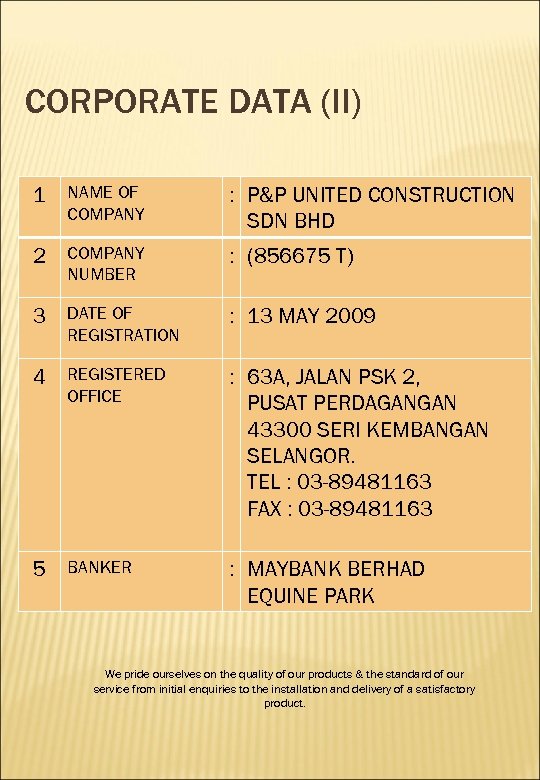 CORPORATE DATA (II)

| 1 | NAME OF COMPANY | : | P&P UNITED CONSTRUCTION SDN BHD |
|---|---|---|---|
| 2 | COMPANY NUMBER | : | (856675 T) |
| 3 | DATE OF REGISTRATION | : | 13 MAY 2009 |
| 4 | REGISTERED OFFICE | : | 63A, JALAN PSK 2, PUSAT PERDAGANGAN 43300 SERI KEMBANGAN SELANGOR. TEL : 03-89481163 FAX : 03-89481163 |
| 5 | BANKER | : | MAYBANK BERHAD EQUINE PARK |

We pride ourselves on the quality of our products & the standard of our service from initial enquiries to the installation and delivery of a satisfactory product.